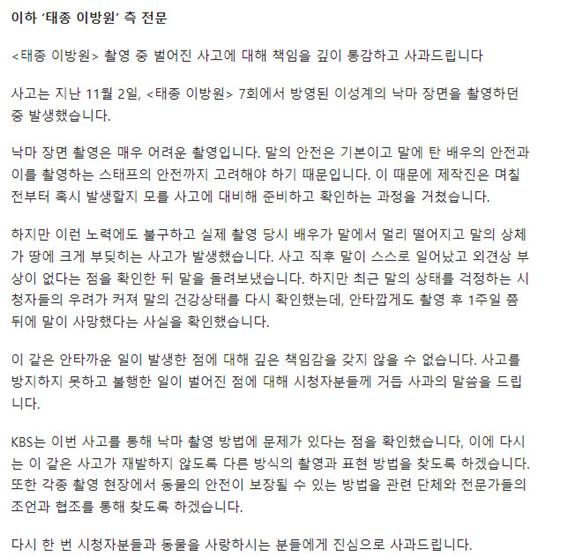 이하 '태종 이방원' 측 전문

<태종 이방원> 촬영 중 벌어진 사고에 대해 책임을 깊이 통감하고 사과드립니다

사고는 지난 11월 2일, <태종 이방원> 7회에서 방영된 이성계의 낙마 장면을 촬영하던 중 발생했습니다.

낙마 장면 촬영은 매우 어려운 촬영입니다. 말의 안전은 기본이고 말에 탄 배우의 안전과 이를 촬영하는 스태프의 안전까지 고려해야 하기 때문입니다. 이 때문에 제작진은 며칠 전부터 혹시 발생할지 모를 사고에 대비해 준비하고 확인하는 과정을 거쳤습니다.

하지만 이런 노력에도 불구하고 실제 촬영 당시 배우가 말에서 멀리 떨어지고 말의 상체가 땅에 크게 부딪히는 사고가 발생했습니다. 사고 직후 말이 스스로 일어났고 외견상 부상이 없다는 점을 확인한 뒤 말을 돌려보냈습니다. 하지만 최근 말의 상태를 걱정하는 시청자들의 우려가 커져 말의 건강상태를 다시 확인했는데, 안타깝게도 촬영 후 1주일 쯤 뒤에 말이 사망했다는 사실을 확인했습니다.

이 같은 안타까운 일이 발생한 점에 대해 깊은 책임감을 갖지 않을 수 없습니다. 사고를 방지하지 못하고 불행한 일이 벌어진 점에 대해 시청자분들께 거듭 사과의 말씀을 드립니다.

KBS는 이번 사고를 통해 낙마 촬영 방법에 문제가 있다는 점을 확인했습니다, 이에 다시는 이 같은 사고가 재발하지 않도록 다른 방식의 촬영과 표현 방법을 찾도록 하겠습니다. 또한 각종 촬영 현장에서 동물의 안전이 보장될 수 있는 방법을 관련 단체와 전문가들의 조언과 협조를 통해 찾도록 하겠습니다.

다시 한 번 시청자분들과 동물을 사랑하시는 분들에게 진심으로 사과드립니다.